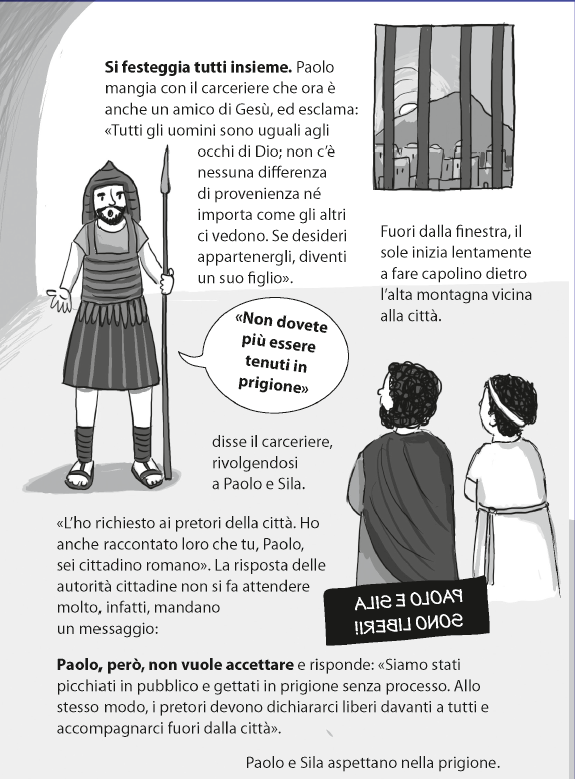 Si festeggia tutti insieme. Paolo mangia con il carceriere che ora è anche un amico di Gesù, ed esclama: «Tutti gli uomini sono uguali agli occhi di Dio; non c'è nessuna differenza di provenienza né importa come gli altri ci vedono. Se desideri appartenergli, diventi un suo figlio».

Fuori dalla finestra, il sole inizia lentamente a fare capolino dietro l'alta montagna vicina alla città.

«Non dovete più essere tenuti in prigione»

disse il carceriere, rivolgendosi a Paolo e Sila.

«L'ho richiesto ai pretori della città. Ho anche raccontato loro che tu, Paolo, sei cittadino romano». La risposta delle autorità cittadine non si fa attendere molto, infatti, mandano un messaggio:

PAOLO E SILA SONO LIBERI!

Paolo, però, non vuole accettare e risponde: «Siamo stati picchiati in pubblico e gettati in prigione senza processo. Allo stesso modo, i pretori devono dichiararci liberi davanti a tutti e accompagnarci fuori dalla città».

Paolo e Sila aspettano nella prigione.